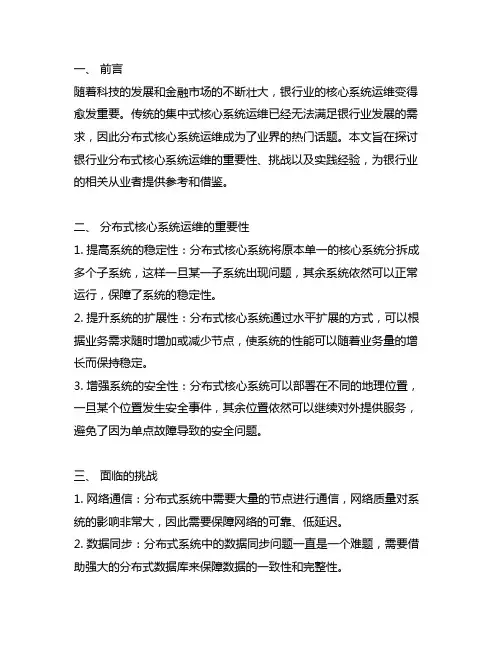 一、 前言
随着科技的发展和金融市场的不断壮大，银行业的核心系统运维变得愈发重要。传统的集中式核心系统运维已经无法满足银行业发展的需求，因此分布式核心系统运维成为了业界的热门话题。本文旨在探讨银行业分布式核心系统运维的重要性、挑战以及实践经验，为银行业的相关从业者提供参考和借鉴。

二、 分布式核心系统运维的重要性
1. 提高系统的稳定性：分布式核心系统将原本单一的核心系统分拆成多个子系统，这样一旦某一子系统出现问题，其余系统依然可以正常运行，保障了系统的稳定性。
2. 提升系统的扩展性：分布式核心系统通过水平扩展的方式，可以根据业务需求随时增加或减少节点，使系统的性能可以随着业务量的增长而保持稳定。
3. 增强系统的安全性：分布式核心系统可以部署在不同的地理位置，一旦某个位置发生安全事件，其余位置依然可以继续对外提供服务，避免了因为单点故障导致的安全问题。

三、 面临的挑战
1. 网络通信：分布式系统中需要大量的节点进行通信，网络质量对系统的影响非常大，因此需要保障网络的可靠、低延迟。
2. 数据同步：分布式系统中的数据同步问题一直是一个难题，需要借助强大的分布式数据库来保障数据的一致性和完整性。